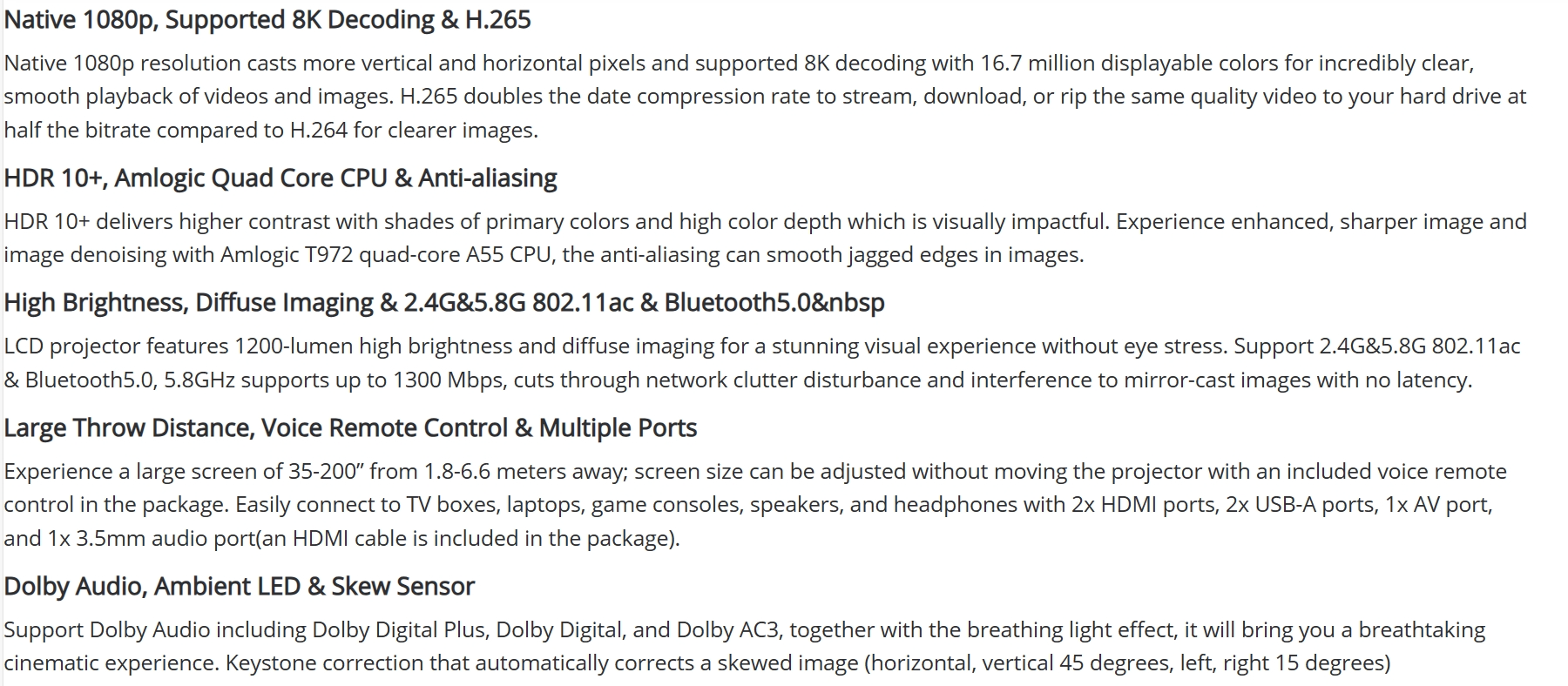 Native 1080p, Supported 8K Decoding & H.265

Native 1080p resolution casts more vertical and horizontal pixels and supported 8K decoding with 16.7 million displayable colors for incredibly clear, smooth playback of videos and images. H.265 doubles the date compression rate to stream, download, or rip the same quality video to your hard drive at half the bitrate compared to H.264 for clearer images.

HDR 10+, Amlogic Quad Core CPU & Anti-aliasing

HDR 10+ delivers higher contrast with shades of primary colors and high color depth which is visually impactful. Experience enhanced, sharper image and image denoising with Amlogic T972 quad-core A55 CPU, the anti-aliasing can smooth jagged edges in images.

High Brightness, Diffuse Imaging & 2.4G&5.8G 802.11ac & Bluetooth5.0&nbsp

LCD projector features 1200-lumen high brightness and diffuse imaging for a stunning visual experience without eye stress. Support 2.4G&5.8G 802.11ac & Bluetooth5.0, 5.8GHz supports up to 1300 Mbps, cuts through network clutter disturbance and interference to mirror-cast images with no latency.

Large Throw Distance, Voice Remote Control & Multiple Ports

Experience a large screen of 35-200” from 1.8-6.6 meters away; screen size can be adjusted without moving the projector with an included voice remote control in the package. Easily connect to TV boxes, laptops, game consoles, speakers, and headphones with 2x HDMI ports, 2x USB-A ports, 1x AV port, and 1x 3.5mm audio port(an HDMI cable is included in the package).

Dolby Audio, Ambient LED & Skew Sensor

Support Dolby Audio including Dolby Digital Plus, Dolby Digital, and Dolby AC3, together with the breathing light effect, it will bring you a breathtaking cinematic experience. Keystone correction that automatically corrects a skewed image (horizontal, vertical 45 degrees, left, right 15 degrees)